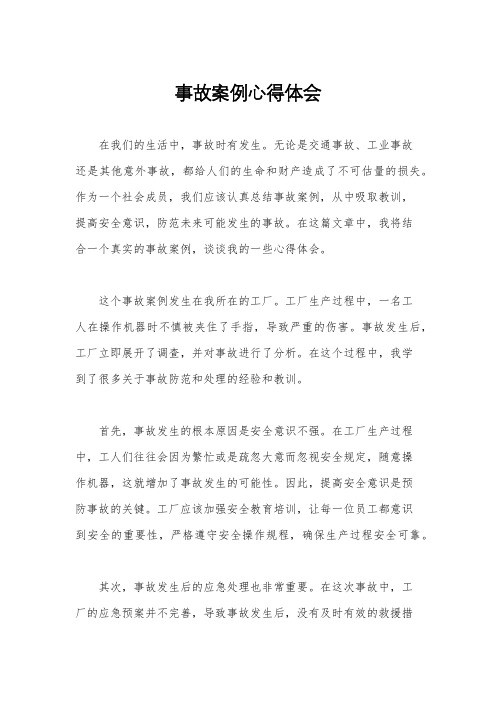 事故案例心得体会

在我们的生活中，事故时有发生。无论是交通事故、工业事故还是其他意外事故，都给人们的生命和财产造成了不可估量的损失。作为一个社会成员，我们应该认真总结事故案例，从中吸取教训，提高安全意识，防范未来可能发生的事故。在这篇文章中，我将结合一个真实的事故案例，谈谈我的一些心得体会。

这个事故案例发生在我所在的工厂。工厂生产过程中，一名工人在操作机器时不慎被夹住了手指，导致严重的伤害。事故发生后，工厂立即展开了调查，并对事故进行了分析。在这个过程中，我学到了很多关于事故防范和处理的经验和教训。

首先，事故发生的根本原因是安全意识不强。在工厂生产过程中，工人们往往会因为繁忙或是疏忽大意而忽视安全规定，随意操作机器，这就增加了事故发生的可能性。因此，提高安全意识是预防事故的关键。工厂应该加强安全教育培训，让每一位员工都意识到安全的重要性，严格遵守安全操作规程，确保生产过程安全可靠。

其次，事故发生后的应急处理也非常重要。在这次事故中，工厂的应急预案并不完善，导致事故发生后，没有及时有效的救援措